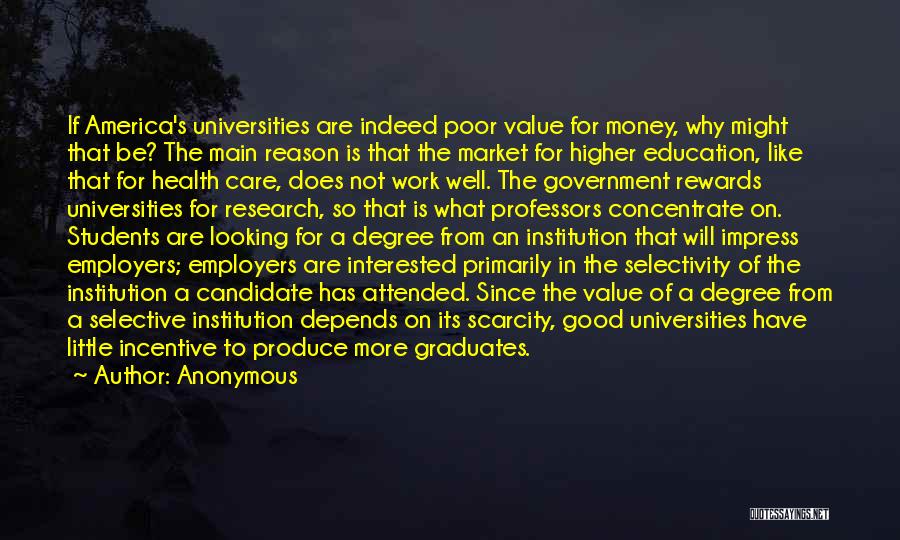 If America's universities are indeed poor value for money, why might that be? The main reason is that the market for higher education, like that for health care, does not work well. The government rewards universities for research, so that is what professors concentrate on. Students are looking for a degree from an institution that will impress employers; employers are interested primarily in the selectivity of the institution a candidate has attended. Since the value of a degree from a selective institution depends on its scarcity, good universities have little incentive to produce more graduates.

~ Author: Anonymous

QUOTESSAYINGS.NET